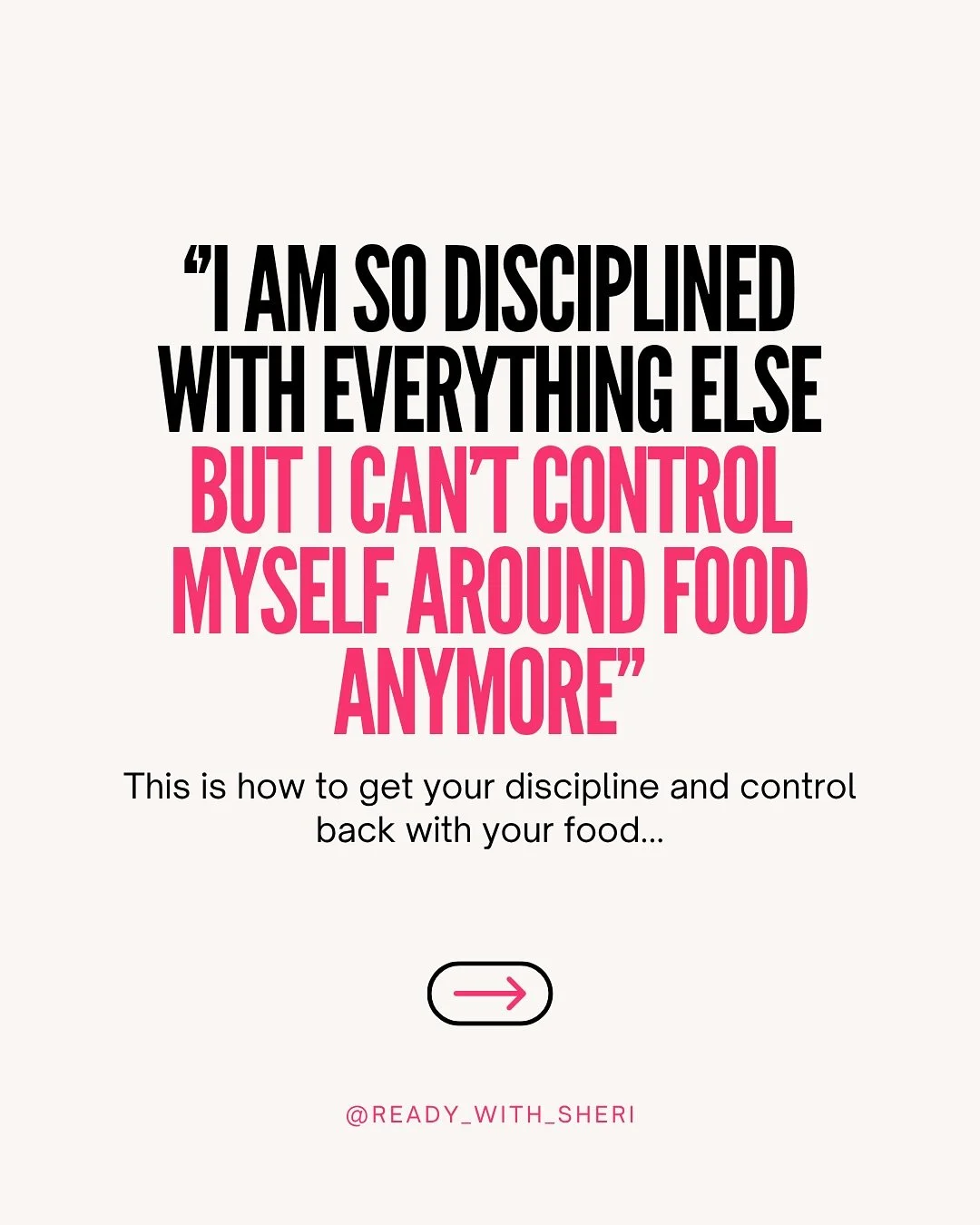 “I AM SO DISCIPLINED WITH EVERYTHING ELSE BUT I CAN’T CONTROL MYSELF AROUND FOOD ANYMORE”

This is how to get your discipline and control back with your food...

@READY_WITH_SHERI